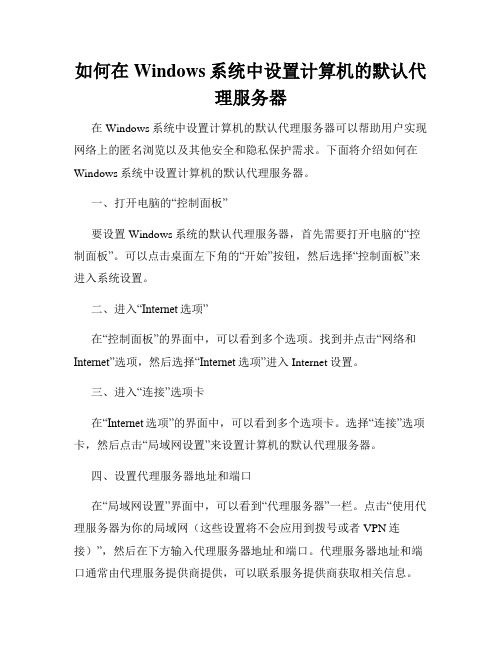 如何在 Windows 系统中设置计算机的默认代理服务器

在 Windows 系统中设置计算机的默认代理服务器可以帮助用户实现网络上的匿名浏览以及其他安全和隐私保护需求。下面将介绍如何在 Windows 系统中设置计算机的默认代理服务器。

一、打开电脑的“控制面板”

要设置 Windows 系统的默认代理服务器，首先需要打开电脑的“控制面板”。可以点击桌面左下角的“开始”按钮，然后选择“控制面板”来进入系统设置。

二、进入“Internet 选项”

在“控制面板”的界面中，可以看到多个选项。找到并点击“网络和 Internet”选项，然后选择“Internet 选项”进入 Internet 设置。

三、进入“连接”选项卡

在“Internet 选项”的界面中，可以看到多个选项卡。选择“连接”选项卡，然后点击“局域网设置”来设置计算机的默认代理服务器。

四、设置代理服务器地址和端口

在“局域网设置”界面中，可以看到“代理服务器”一栏。点击“使用代理服务器为你的局域网（这些设置将不会应用到拨号或者 VPN 连接）”，然后在下方输入代理服务器地址和端口。代理服务器地址和端口通常由代理服务提供商提供，可以联系服务提供商获取相关信息。